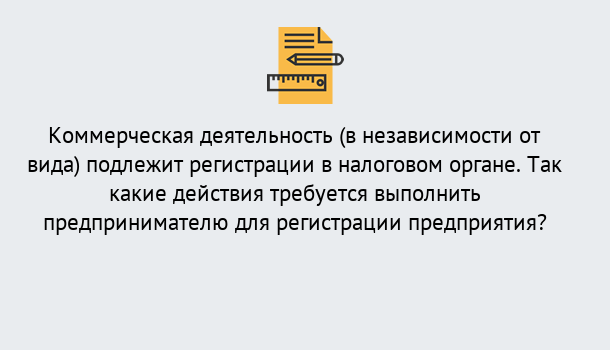 Коммерческая деятельность (в независимости от вида) подлежит регистрации в налоговом органе. Так какие действия требуется выполнить предпринимателю для регистрации предприятия?